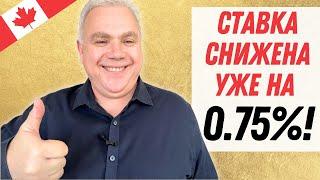 СТАВКА СНИЖЕНА УЖЕ НА 0.75%!